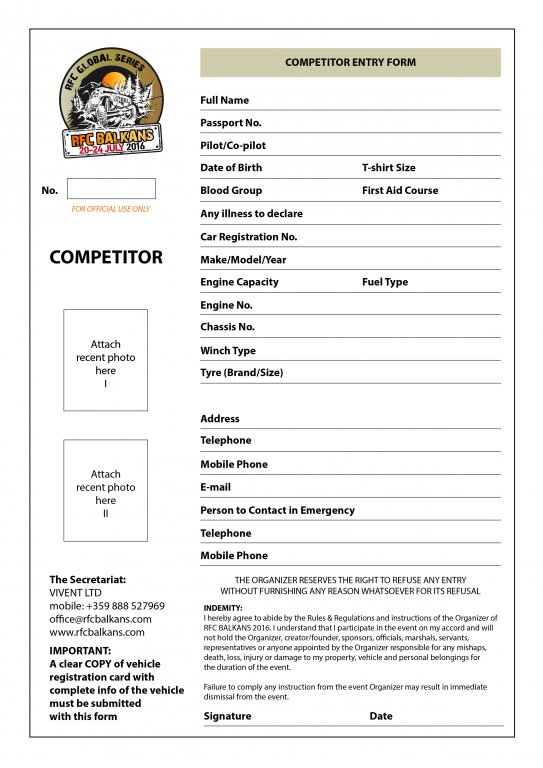 RFC GLOBAL SERIES
RFC BALKANS
20-24 JULY 2016

No.
FOR OFFICIAL USE ONLY

COMPETITOR

Attach recent photo here I

Attach recent photo here II

The Secretariat:
VIVENT LTD
mobile: +359 888 527969
office@rfcbalkans.com
www.rfcbalkans.com

IMPORTANT:
A clear COPY of vehicle registration card with complete info of the vehicle must be submitted with this form

COMPETITOR ENTRY FORM

Full Name
Passport No.
Pilot/Co-pilot
Date of Birth
T-shirt Size
Blood Group
First Aid Course
Any illness to declare
Car Registration No.
Make/Model/Year
Engine Capacity
Fuel Type
Engine No.
Chassis No.
Winch Type
Tyre (Brand/Size)

Address
Telephone
Mobile Phone
E-mail
Person to Contact in Emergency
Telephone
Mobile Phone

THE ORGANIZER RESERVES THE RIGHT TO REFUSE ANY ENTRY WITHOUT FURNISHING ANY REASON WHATSOEVER FOR ITS REFUSAL

INDEMITY:
I hereby agree to abide by the Rules & Regulations and instructions of the Organizer of RFC BALKANS 2016. I understand that I participate in the event on my accord and will not hold the Organizer, creator/founder, sponsors, officials, marshals, servants, representatives or anyone appointed by the Organizer responsible for any mishaps, death, loss, injury or damage to my property, vehicle and personal belongings for the duration of the event.

Failure to comply any instruction from the event Organizer may result in immediate dismissal from the event.

Signature
Date